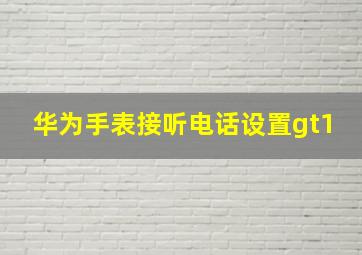 华为手表接听电话设置gt1